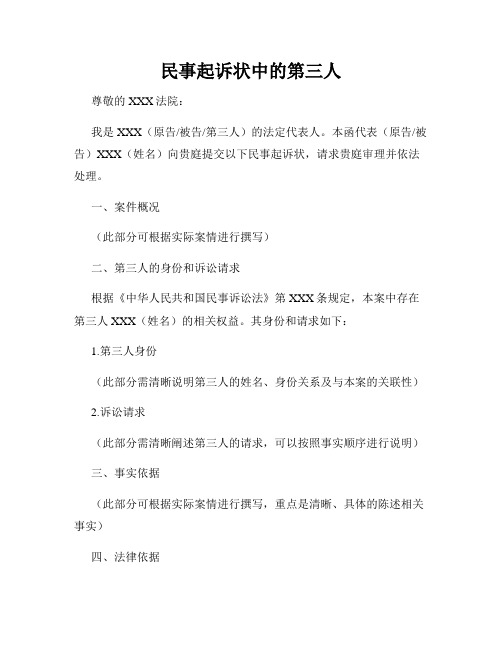 民事起诉状中的第三人

尊敬的 XXX 法院：

我是 XXX（原告/被告/第三人）的法定代表人。本函代表（原告/被告）XXX（姓名）向贵庭提交以下民事起诉状，请求贵庭审理并依法处理。

一、案件概况

（此部分可根据实际案情进行撰写）

二、第三人的身份和诉讼请求

根据《中华人民共和国民事诉讼法》第 XXX 条规定，本案中存在第三人 XXX（姓名）的相关权益。其身份和请求如下：

1.第三人身份

（此部分需清晰说明第三人的姓名、身份关系及与本案的关联性）

2.诉讼请求

（此部分需清晰阐述第三人的请求，可以按照事实顺序进行说明）

三、事实依据

（此部分可根据实际案情进行撰写，重点是清晰、具体的陈述相关事实）

四、法律依据